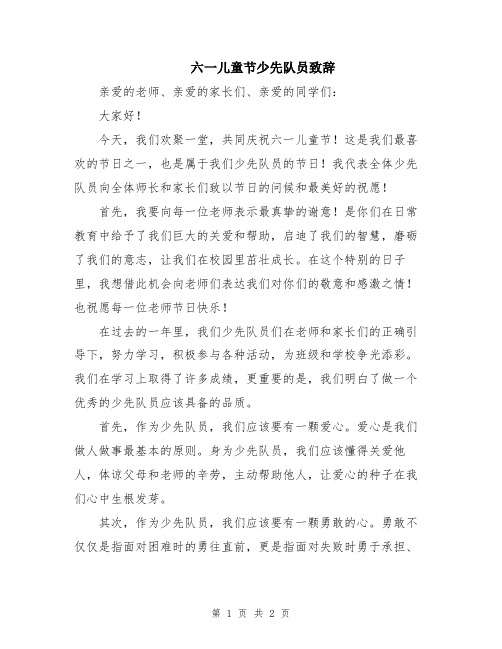 六一儿童节少先队员致辞

亲爱的老师、亲爱的家长们、亲爱的同学们：

大家好！

今天，我们欢聚一堂，共同庆祝六一儿童节！这是我们最喜欢的节日之一，也是属于我们少先队员的节日！我代表全体少先队员向全体师长和家长们致以节日的问候和最美好的祝愿！

首先，我要向每一位老师表示最真挚的谢意！是你们在日常教育中给予了我们巨大的关爱和帮助，启迪了我们的智慧，磨砺了我们的意志，让我们在校园里茁壮成长。在这个特别的日子里，我想借此机会向老师们表达我们对你们的敬意和感激之情！也祝愿每一位老师节日快乐！

在过去的一年里，我们少先队员们在老师和家长们的正确引导下，努力学习，积极参与各种活动，为班级和学校争光添彩。我们在学习上取得了许多成绩，更重要的是，我们明白了做一个优秀的少先队员应该具备的品质。

首先，作为少先队员，我们应该要有一颗爱心。爱心是我们做人做事最基本的原则。身为少先队员，我们应该懂得关爱他人，体谅父母和老师的辛劳，主动帮助他人，让爱心的种子在我们心中生根发芽。

其次，作为少先队员，我们应该要有一颗勇敢的心。勇敢不仅仅是指面对困难时的勇往直前，更是指面对失败时勇于承担、

第 1 页 共 2 页